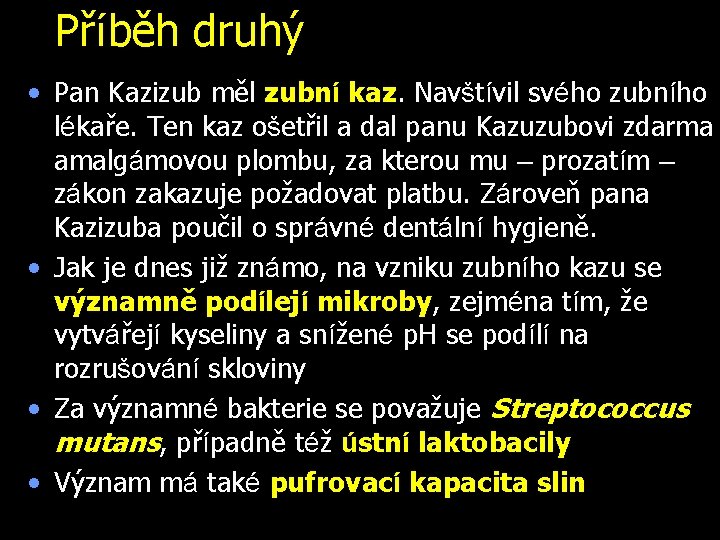 Příběh druhý

• Pan Kazizub měl zubní kaz. Navštívil svého zubního lékaře. Ten kaz ošetřil a dal panu Kazuzubovi zdarma amalgámovou plombu, za kterou mu – prozatím – zákon zakazuje požadovat platbu. Zároveň pana Kazizuba poučil o správné dentální hygieně.

• Jak je dnes již známo, na vzniku zubního kazu se významně podílejí mikroby, zejména tím, že vytvářejí kyseliny a snížené pH se podílí na rozrušování skloviny

• Za významné bakterie se považuje Streptococcus mutans, případně též ústní laktobacily

• Význam má také pufrovací kapacita slin